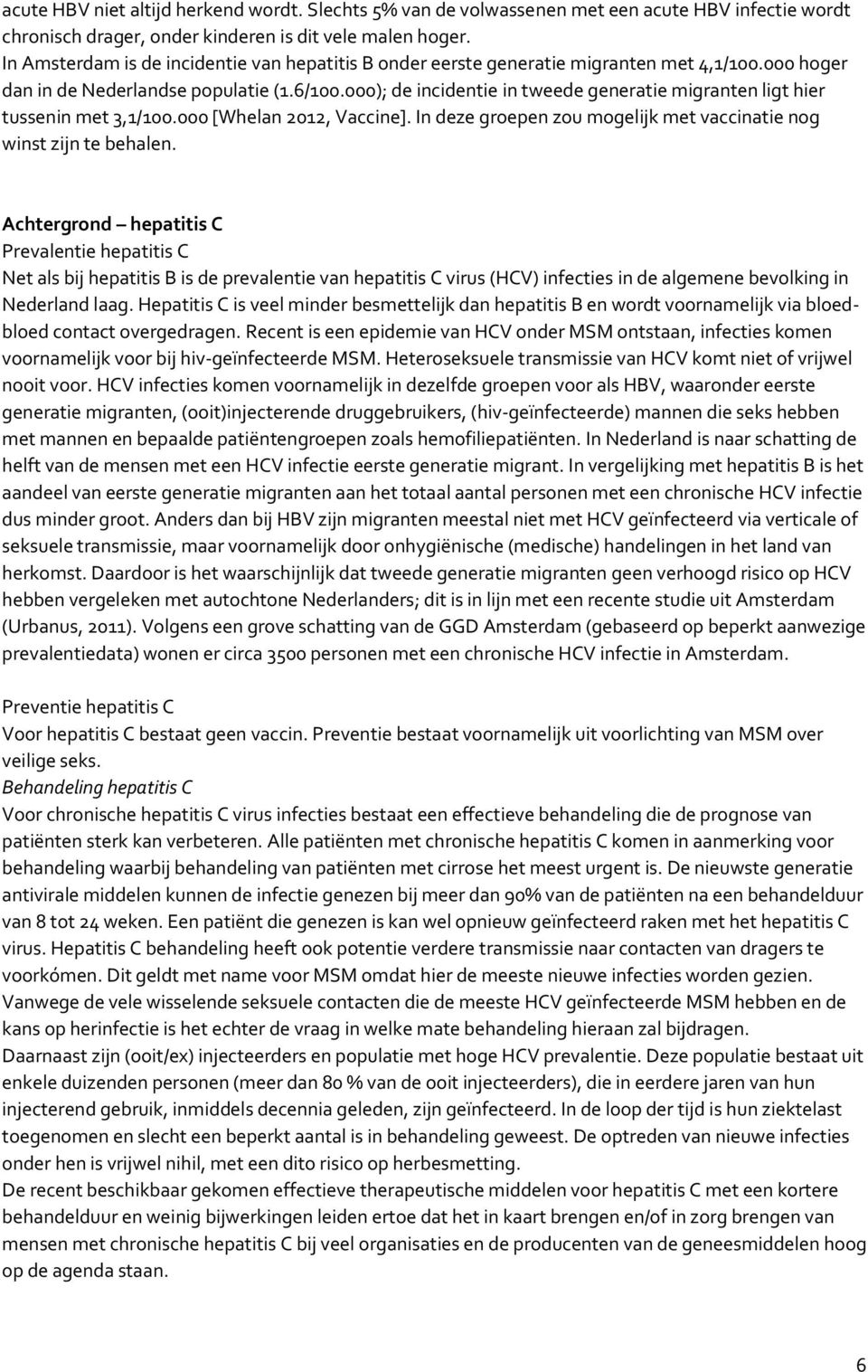 acute HBV niet altijd herkend wordt. Slechts 5% van de volwassenen met een acute HBV infectie wordt chronisch drager, onder kinderen is dit vele malen hoger.
In Amsterdam is de incidentie van hepatitis B onder eerste generatie migranten met 4,1/100.000 hoger dan in de Nederlandse populatie (1.6/100.000); de incidentie in tweede generatie migranten ligt hier tussenin met 3,1/100.000 [Whelan 2012, Vaccine]. In deze groepen zou mogelijk met vaccinatie nog winst zijn te behalen.

Achtergrond – hepatitis C
Prevalentie hepatitis C
Net als bij hepatitis B is de prevalentie van hepatitis C virus (HCV) infecties in de algemene bevolking in Nederland laag. Hepatitis C is veel minder besmettelijk dan hepatitis B en wordt voornamelijk via bloed-bloed contact overgedragen. Recent is een epidemie van HCV onder MSM ontstaan, infecties komen voornamelijk voor bij hiv-geïnfecteerde MSM. Heteroseksuele transmissie van HCV komt niet of vrijwel nooit voor. HCV infecties komen voornamelijk in dezelfde groepen voor als HBV, waaronder eerste generatie migranten, (ooit)injecterende druggebruikers, (hiv-geïnfecteerde) mannen die seks hebben met mannen en bepaalde patiëntengroepen zoals hemofiliepatiënten. In Nederland is naar schatting de helft van de mensen met een HCV infectie eerste generatie migrant. In vergelijking met hepatitis B is het aandeel van eerste generatie migranten aan het totaal aantal personen met een chronische HCV infectie dus minder groot. Anders dan bij HBV zijn migranten meestal niet met HCV geïnfecteerd via verticale of seksuele transmissie, maar voornamelijk door onhygiënische (medische) handelingen in het land van herkomst. Daardoor is het waarschijnlijk dat tweede generatie migranten geen verhoogd risico op HCV hebben vergeleken met autochtone Nederlanders; dit is in lijn met een recente studie uit Amsterdam (Urbanus, 2011). Volgens een grove schatting van de GGD Amsterdam (gebaseerd op beperkt aanwezige prevalentiedata) wonen er circa 3500 personen met een chronische HCV infectie in Amsterdam.

Preventie hepatitis C
Voor hepatitis C bestaat geen vaccin. Preventie bestaat voornamelijk uit voorlichting van MSM over veilige seks.
Behandeling hepatitis C
Voor chronische hepatitis C virus infecties bestaat een effectieve behandeling die de prognose van patiënten sterk kan verbeteren. Alle patiënten met chronische hepatitis C komen in aanmerking voor behandeling waarbij behandeling van patiënten met cirrose het meest urgent is. De nieuwste generatie antivirale middelen kunnen de infectie genezen bij meer dan 90% van de patiënten na een behandelduur van 8 tot 24 weken. Een patiënt die genezen is kan wel opnieuw geïnfecteerd raken met het hepatitis C virus. Hepatitis C behandeling heeft ook potentie verdere transmissie naar contacten van dragers te voorkómen. Dit geldt met name voor MSM omdat hier de meeste nieuwe infecties worden gezien. Vanwege de vele wisselende seksuele contacten die de meeste HCV geïnfecteerde MSM hebben en de kans op herinfectie is het echter de vraag in welke mate behandeling hieraan zal bijdragen.
Daarnaast zijn (ooit/ex) injecteerders en populatie met hoge HCV prevalentie. Deze populatie bestaat uit enkele duizenden personen (meer dan 80 % van de ooit injecteerders), die in eerdere jaren van hun injecterend gebruik, inmiddels decennia geleden, zijn geïnfecteerd. In de loop der tijd is hun ziektelast toegenomen en slecht een beperkt aantal is in behandeling geweest. De optreden van nieuwe infecties onder hen is vrijwel nihil, met een dito risico op herbesmetting.
De recent beschikbaar gekomen effectieve therapeutische middelen voor hepatitis C met een kortere behandelduur en weinig bijwerkingen leiden ertoe dat het in kaart brengen en/of in zorg brengen van mensen met chronische hepatitis C bij veel organisaties en de producenten van de geneesmiddelen hoog op de agenda staan.

6